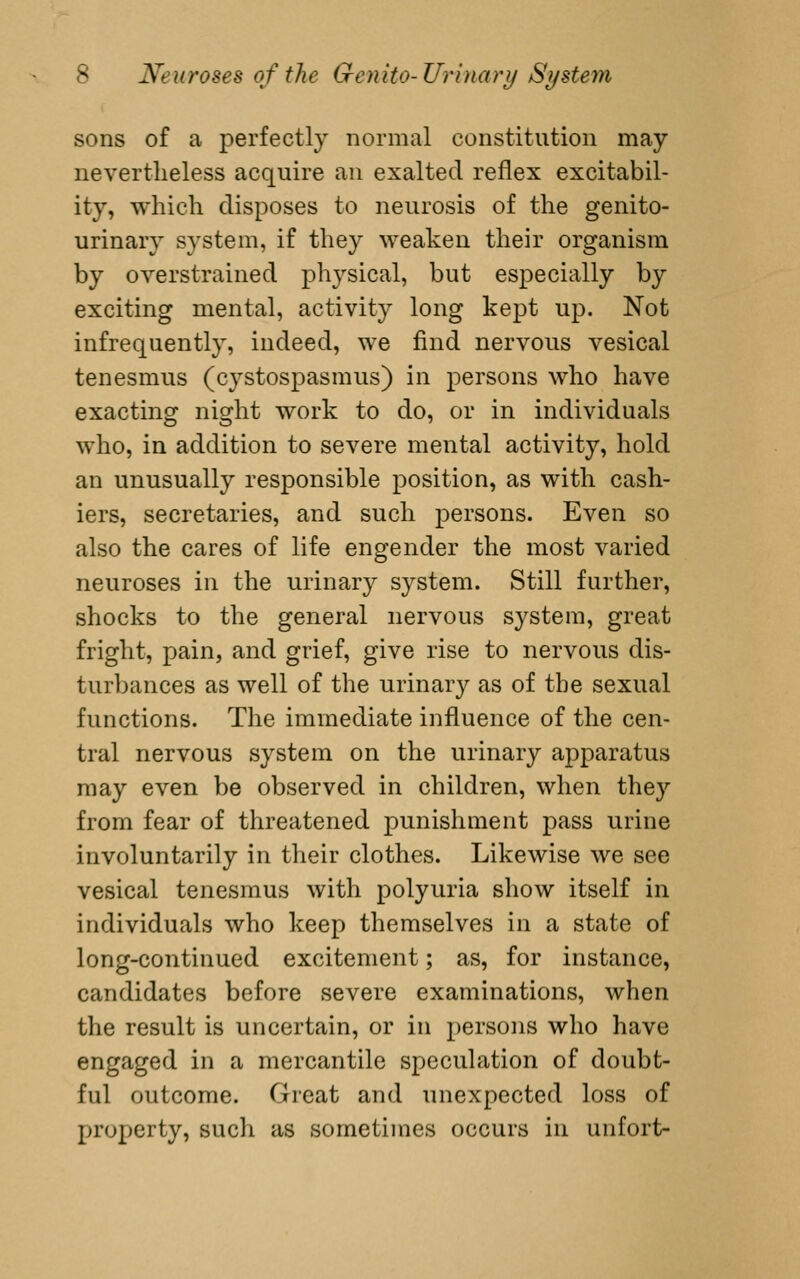 8 Neuroses of the Genito-Urinary System

sons of a perfectly normal constitution may nevertheless acquire an exalted reflex excitability, which disposes to neurosis of the genito-urinary system, if they weaken their organism by overstrained physical, but especially by exciting mental, activity long kept up. Not infrequently, indeed, we find nervous vesical tenesmus (cystospasmus) in persons who have exacting night work to do, or in individuals who, in addition to severe mental activity, hold an unusually responsible position, as with cashiers, secretaries, and such persons. Even so also the cares of life engender the most varied neuroses in the urinary system. Still further, shocks to the general nervous system, great fright, pain, and grief, give rise to nervous disturbances as well of the urinary as of the sexual functions. The immediate influence of the central nervous system on the urinary apparatus may even be observed in children, when they from fear of threatened punishment pass urine involuntarily in their clothes. Likewise we see vesical tenesmus with polyuria show itself in individuals who keep themselves in a state of long-continued excitement; as, for instance, candidates before severe examinations, when the result is uncertain, or in persons who have engaged in a mercantile speculation of doubtful outcome. Great and unexpected loss of property, such as sometimes occurs in unfort-